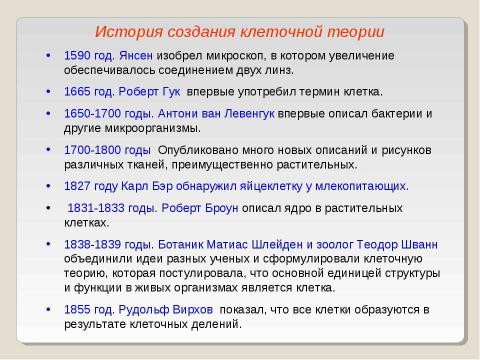 История создания клеточной теории

• 1590 год. Янсен изобрел микроскоп, в котором увеличение обеспечивалось соединением двух линз.

• 1665 год. Роберт Гук впервые употребил термин клетка.

• 1650-1700 годы. Антони ван Левенгук впервые описал бактерии и другие микроорганизмы.

• 1700-1800 годы Опубликовано много новых описаний и рисунков различных тканей, преимущественно растительных.

• 1827 году Карл Бэр обнаружил яйцеклетку у млекопитающих.

• 1831-1833 годы. Роберт Броун описал ядро в растительных клетках.

• 1838-1839 годы. Ботаник Матиас Шлейден и зоолог Теодор Шванн объединили идеи разных ученых и сформулировали клеточную теорию, которая постулировала, что основной единицей структуры и функции в живых организмах является клетка.

• 1855 год. Рудольф Вирхов показал, что все клетки образуются в результате клеточных делений.